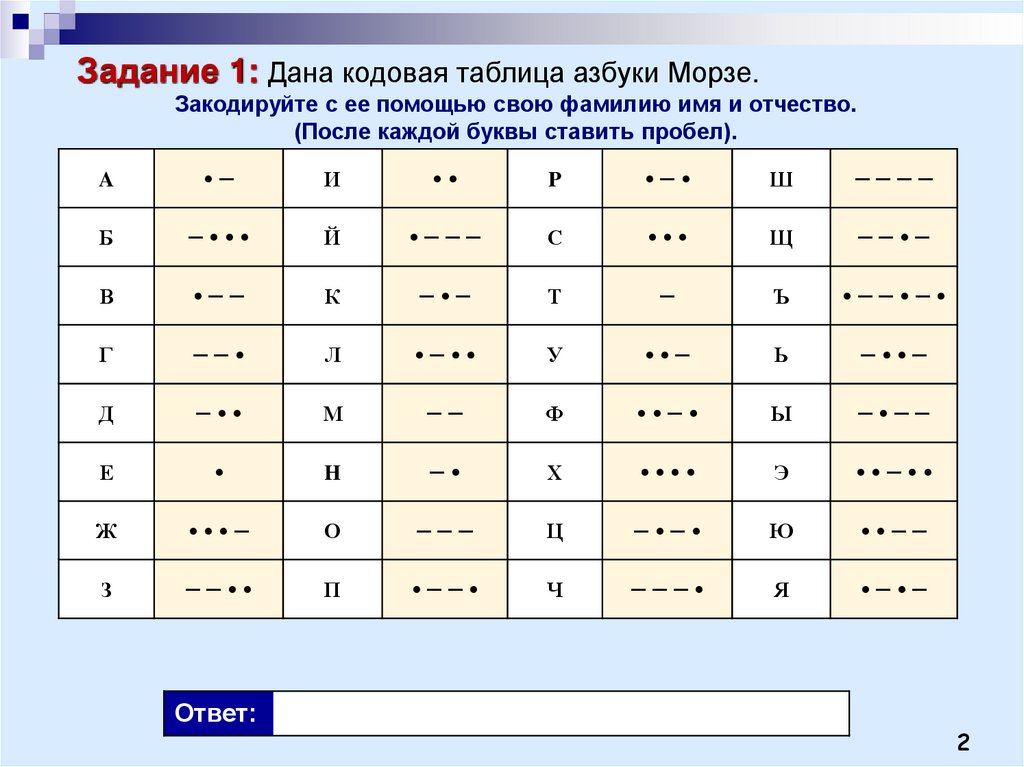 Задание 1: Дана кодовая таблица азбуки Морзе.
Закодируйте с ее помощью свою фамилию имя и отчество. (После каждой буквы ставить пробел).

| А | • – | И | • • | Р | • – • | Ш | – – – – |
|---|---|---|---|---|---|---|---|
| Б | – • • • | Й | • – – – | С | • • • | Щ | – – • – |
| В | • – – | К | – • – | Т | – | Ъ | • – – • – • |
| Г | – – • | Л | • – • • | У | • • – | Ь | – • • – |
| Д | – • • | М | – – | Ф | • • – • | Ы | – • – – |
| Е | • | Н | – • | Х | • • • • | Э | • • – • • |
| Ж | • • • – | О | – – – | Ц | – • – • | Ю | • • – – |
| З | – – • • | П | • – – • | Ч | – – – • | Я | • – • – |

Ответ:

2